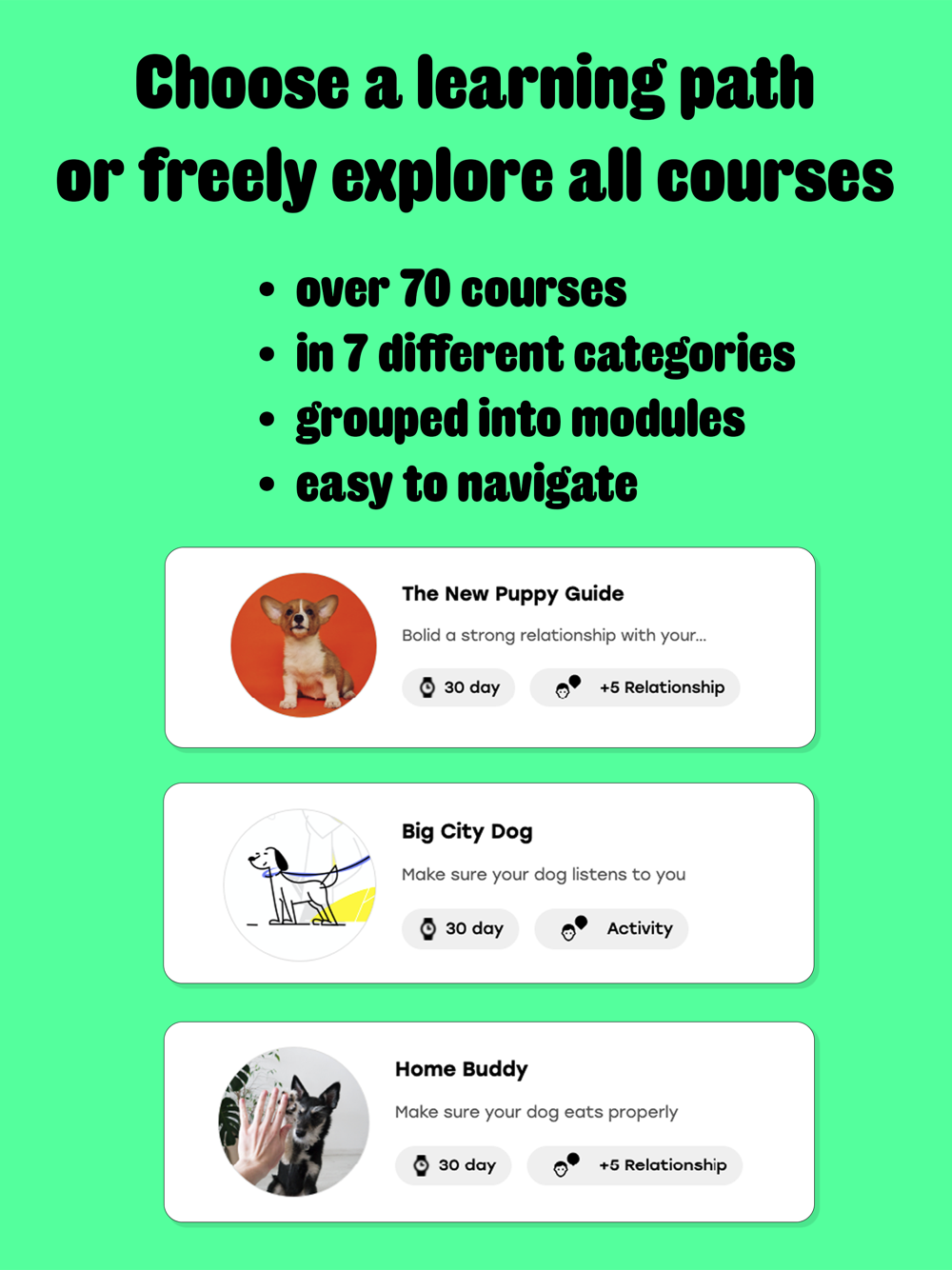 Choose a learning path or freely explore all courses

• over 70 courses
• in 7 different categories
• grouped into modules
• easy to navigate

The New Puppy Guide
Bolid a strong relationship with your...
30 day
+5 Relationship

Big City Dog
Make sure your dog listens to you
30 day
Activity

Home Buddy
Make sure your dog eats properly
30 day
+5 Relationship